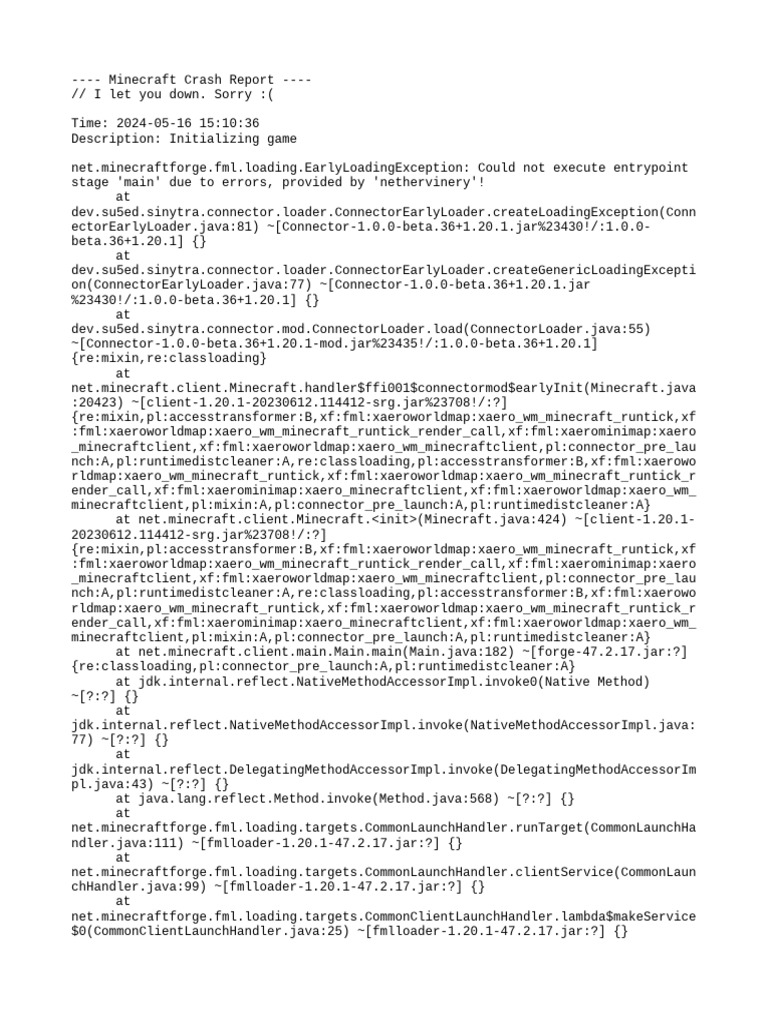 ---- Minecraft Crash Report ----
// I let you down. Sorry :(

Time: 2024-05-16 15:10:36
Description: Initializing game

net.minecraftforge.fml.loading.EarlyLoadingException: Could not execute entrypoint stage 'main' due to errors, provided by 'nethervinery'!
	at dev.su5ed.sinytra.connector.loader.ConnectorEarlyLoader.createLoadingException(ConnectorEarlyLoader.java:81) ~[Connector-1.0.0-beta.36+1.20.1.jar%23430!/:1.0.0-beta.36+1.20.1] {}
	at dev.su5ed.sinytra.connector.loader.ConnectorEarlyLoader.createGenericLoadingException(ConnectorEarlyLoader.java:77) ~[Connector-1.0.0-beta.36+1.20.1.jar%23430!/:1.0.0-beta.36+1.20.1] {}
	at dev.su5ed.sinytra.connector.mod.ConnectorLoader.load(ConnectorLoader.java:55) ~[Connector-1.0.0-beta.36+1.20.1-mod.jar%23435!/:1.0.0-beta.36+1.20.1] {re:mixin,re:classloading}
	at net.minecraft.client.Minecraft.handler$ffi001$connectormod$earlyInit(Minecraft.java:20423) ~[client-1.20.1-20230612.114412-srg.jar%23708!/:?] {re:mixin,pl:accesstransformer:B,xf:fml:xaeroworldmap:xaero_wm_minecraft_runtick,xf:fml:xaeroworldmap:xaero_wm_minecraft_runtick_render_call,xf:fml:xaerominimap:xaero_minecraftclient,xf:fml:xaeroworldmap:xaero_wm_minecraftclient,pl:connector_pre_launch:A,pl:runtimedistcleaner:A,re:classloading,pl:accesstransformer:B,xf:fml:xaeroworldmap:xaero_wm_minecraft_runtick,xf:fml:xaeroworldmap:xaero_wm_minecraft_runtick_render_call,xf:fml:xaerominimap:xaero_minecraftclient,xf:fml:xaeroworldmap:xaero_wm_minecraftclient,pl:mixin:A,pl:connector_pre_launch:A,pl:runtimedistcleaner:A}
	at net.minecraft.client.Minecraft.<init>(Minecraft.java:424) ~[client-1.20.1-20230612.114412-srg.jar%23708!/:?] {re:mixin,pl:accesstransformer:B,xf:fml:xaeroworldmap:xaero_wm_minecraft_runtick,xf:fml:xaeroworldmap:xaero_wm_minecraft_runtick_render_call,xf:fml:xaerominimap:xaero_minecraftclient,xf:fml:xaeroworldmap:xaero_wm_minecraftclient,pl:connector_pre_launch:A,pl:runtimedistcleaner:A,re:classloading,pl:accesstransformer:B,xf:fml:xaeroworldmap:xaero_wm_minecraft_runtick,xf:fml:xaeroworldmap:xaero_wm_minecraft_runtick_render_call,xf:fml:xaerominimap:xaero_minecraftclient,xf:fml:xaeroworldmap:xaero_wm_minecraftclient,pl:mixin:A,pl:connector_pre_launch:A,pl:runtimedistcleaner:A}
	at net.minecraft.client.main.Main.main(Main.java:182) ~[forge-47.2.17.jar:?] {re:classloading,pl:connector_pre_launch:A,pl:runtimedistcleaner:A}
	at jdk.internal.reflect.NativeMethodAccessorImpl.invoke0(Native Method) ~[?:?] {}
	at jdk.internal.reflect.NativeMethodAccessorImpl.invoke(NativeMethodAccessorImpl.java:77) ~[?:?] {}
	at jdk.internal.reflect.DelegatingMethodAccessorImpl.invoke(DelegatingMethodAccessorImpl.java:43) ~[?:?] {}
	at java.lang.reflect.Method.invoke(Method.java:568) ~[?:?] {}
	at net.minecraftforge.fml.loading.targets.CommonLaunchHandler.runTarget(CommonLaunchHandler.java:111) ~[fmlloader-1.20.1-47.2.17.jar:?] {}
	at net.minecraftforge.fml.loading.targets.CommonLaunchHandler.clientService(CommonLaunchHandler.java:99) ~[fmlloader-1.20.1-47.2.17.jar:?] {}
	at net.minecraftforge.fml.loading.targets.CommonClientLaunchHandler.lambda$makeService$0(CommonClientLaunchHandler.java:25) ~[fmlloader-1.20.1-47.2.17.jar:?] {}